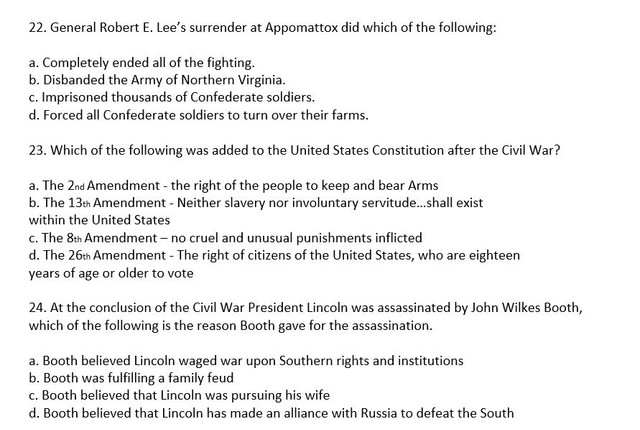 22. General Robert E. Lee's surrender at Appomattox did which of the following:

a. Completely ended all of the fighting.
b. Disbanded the Army of Northern Virginia.
c. Imprisoned thousands of Confederate soldiers.
d. Forced all Confederate soldiers to turn over their farms.

23. Which of the following was added to the United States Constitution after the Civil War?

a. The 2nd Amendment - the right of the people to keep and bear Arms
b. The 13th Amendment - Neither slavery nor involuntary servitude...shall exist within the United States
c. The 8th Amendment – no cruel and unusual punishments inflicted
d. The 26th Amendment - The right of citizens of the United States, who are eighteen years of age or older to vote

24. At the conclusion of the Civil War President Lincoln was assassinated by John Wilkes Booth, which of the following is the reason Booth gave for the assassination.

a. Booth believed Lincoln waged war upon Southern rights and institutions
b. Booth was fulfilling a family feud
c. Booth believed that Lincoln was pursuing his wife
d. Booth believed that Lincoln has made an alliance with Russia to defeat the South